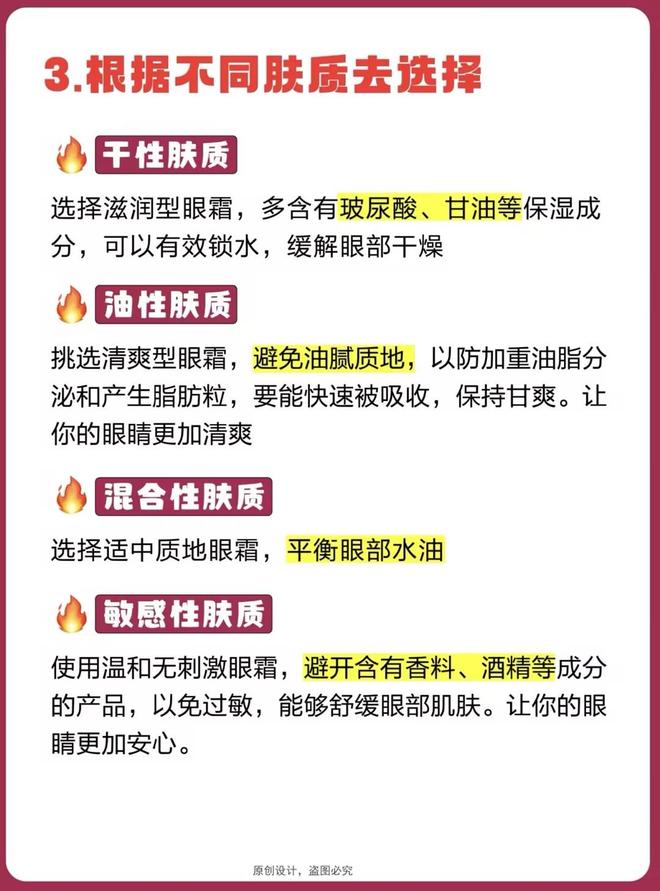 3.根据不同肤质去选择

干性肤质

选择滋润型眼霜，多含有玻尿酸、甘油等保湿成分，可以有效锁水，缓解眼部干燥

油性肤质

挑选清爽型眼霜，避免油腻质地，以防加重油脂分泌和产生脂肪粒，要能快速被吸收，保持甘爽。让你的眼睛更加清爽

混合性肤质

选择适中质地眼霜，平衡眼部水油

敏感性肤质

使用温和无刺激眼霜，避开含有香料、酒精等成分的产品，以免过敏，能够舒缓眼部肌肤。让你的眼睛更加安心。

原创设计，盗图必究